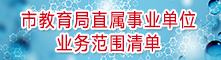 市教育局直属事业单位
业务范围清单